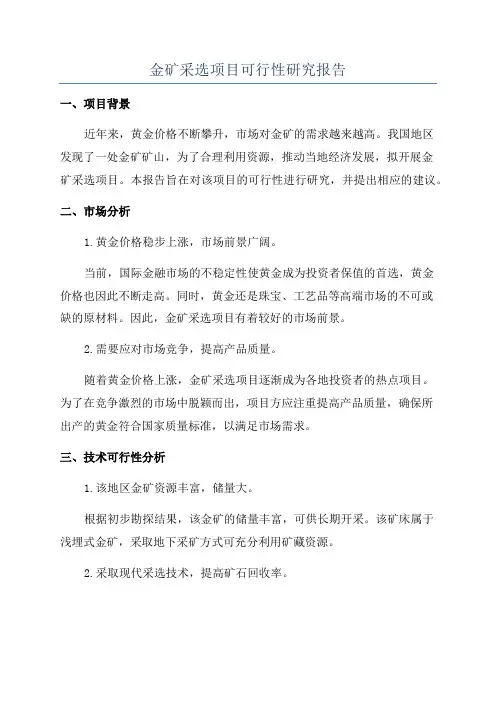 金矿采选项目可行性研究报告

一、项目背景

近年来，黄金价格不断攀升，市场对金矿的需求越来越高。我国地区发现了一处金矿矿山，为了合理利用资源，推动当地经济发展，拟开展金矿采选项目。本报告旨在对该项目的可行性进行研究，并提出相应的建议。

二、市场分析

1.黄金价格稳步上涨，市场前景广阔。

当前，国际金融市场的不稳定性使黄金成为投资者保值的首选，黄金价格也因此不断走高。同时，黄金还是珠宝、工艺品等高端市场的不可或缺的原材料。因此，金矿采选项目有着较好的市场前景。

2.需要应对市场竞争，提高产品质量。

随着黄金价格上涨，金矿采选项目逐渐成为各地投资者的热点项目。为了在竞争激烈的市场中脱颖而出，项目方应注重提高产品质量，确保所出产的黄金符合国家质量标准，以满足市场需求。

三、技术可行性分析

1.该地区金矿资源丰富，储量大。

根据初步勘探结果，该金矿的储量丰富，可供长期开采。该矿床属于浅埋式金矿，采取地下采矿方式可充分利用矿藏资源。

2.采取现代采选技术，提高矿石回收率。